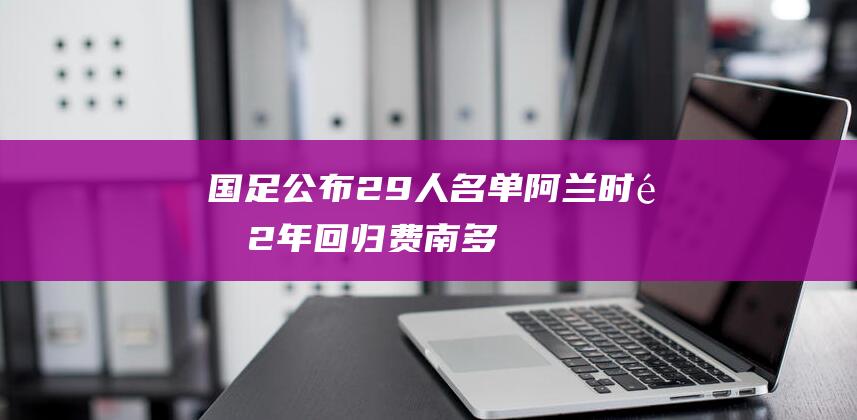 国足公布29人名单阿兰时é
2年回归费南多